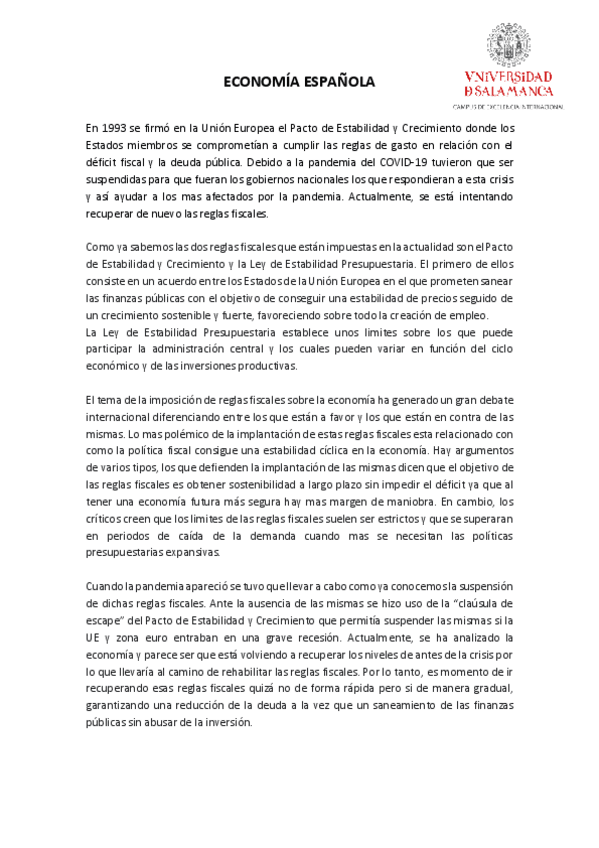 ECONOMÍA ESPAÑOLA

VNiVERSiDAD
DSALAMANCA
CAMPUS DE EXCELENCIA INTERNACIONAL

En 1993 se firmó en la Unión Europea el Pacto de Estabilidad y Crecimiento donde los Estados miembros se comprometían a cumplir las reglas de gasto en relación con el déficit fiscal y la deuda pública. Debido a la pandemia del COVID-19 tuvieron que ser suspendidas para que fueran los gobiernos nacionales los que respondieran a esta crisis y así ayudar a los mas afectados por la pandemia. Actualmente, se está intentando recuperar de nuevo las reglas fiscales.

Como ya sabemos las dos reglas fiscales que están impuestas en la actualidad son el Pacto de Estabilidad y Crecimiento y la Ley de Estabilidad Presupuestaria. El primero de ellos consiste en un acuerdo entre los Estados de la Unión Europea en el que prometen sanear las finanzas públicas con el objetivo de conseguir una estabilidad de precios seguido de un crecimiento sostenible y fuerte, favoreciendo sobre todo la creación de empleo.
La Ley de Estabilidad Presupuestaria establece unos limites sobre los que puede participar la administración central y los cuales pueden variar en función del ciclo económico y de las inversiones productivas.

El tema de la imposición de reglas fiscales sobre la economía ha generado un gran debate internacional diferenciando entre los que están a favor y los que están en contra de las mismas. Lo mas polémico de la implantación de estas reglas fiscales esta relacionado con como la política fiscal consigue una estabilidad cíclica en la economía. Hay argumentos de varios tipos, los que defienden la implantación de las mismas dicen que el objetivo de las reglas fiscales es obtener sostenibilidad a largo plazo sin impedir el déficit ya que al tener una economía futura más segura hay mas margen de maniobra. En cambio, los críticos creen que los limites de las reglas fiscales suelen ser estrictos y que se superaran en periodos de caída de la demanda cuando mas se necesitan las políticas presupuestarias expansivas.

Cuando la pandemia apareció se tuvo que llevar a cabo como ya conocemos la suspensión de dichas reglas fiscales. Ante la ausencia de las mismas se hizo uso de la "claúsula de escape" del Pacto de Estabilidad y Crecimiento que permitía suspender las mismas si la UE y zona euro entraban en una grave recesión. Actualmente, se ha analizado la economía y parece ser que está volviendo a recuperar los niveles de antes de la crisis por lo que llevaría al camino de rehabilitar las reglas fiscales. Por lo tanto, es momento de ir recuperando esas reglas fiscales quizá no de forma rápida pero si de manera gradual, garantizando una reducción de la deuda a la vez que un saneamiento de las finanzas públicas sin abusar de la inversión.